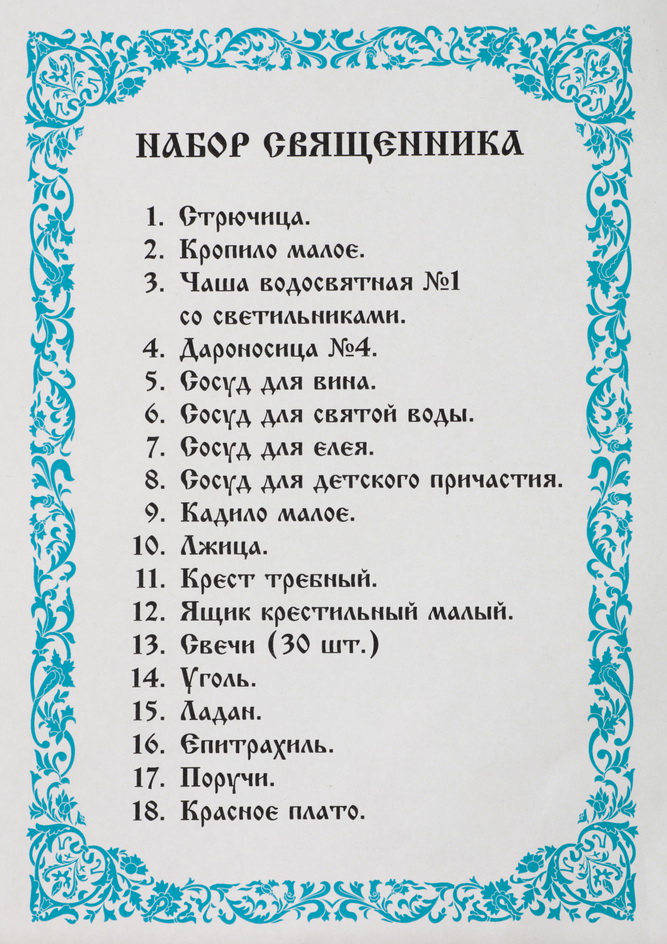 НАБОР СВЯЩЕННИКА

1. Стрючица.
2. Кропило малое.
3. Чаша водосвятная №1 со светильниками.
4. Дароносица №4.
5. Сосуд для вина.
6. Сосуд для святой воды.
7. Сосуд для елея.
8. Сосуд для детского причастия.
9. Кадило малое.
10. Лжица.
11. Крест требный.
12. Ящик крестильный малый.
13. Свечи (30 шт.)
14. Уголь.
15. Ладан.
16. Епитрахиль.
17. Поручи.
18. Красное плато.